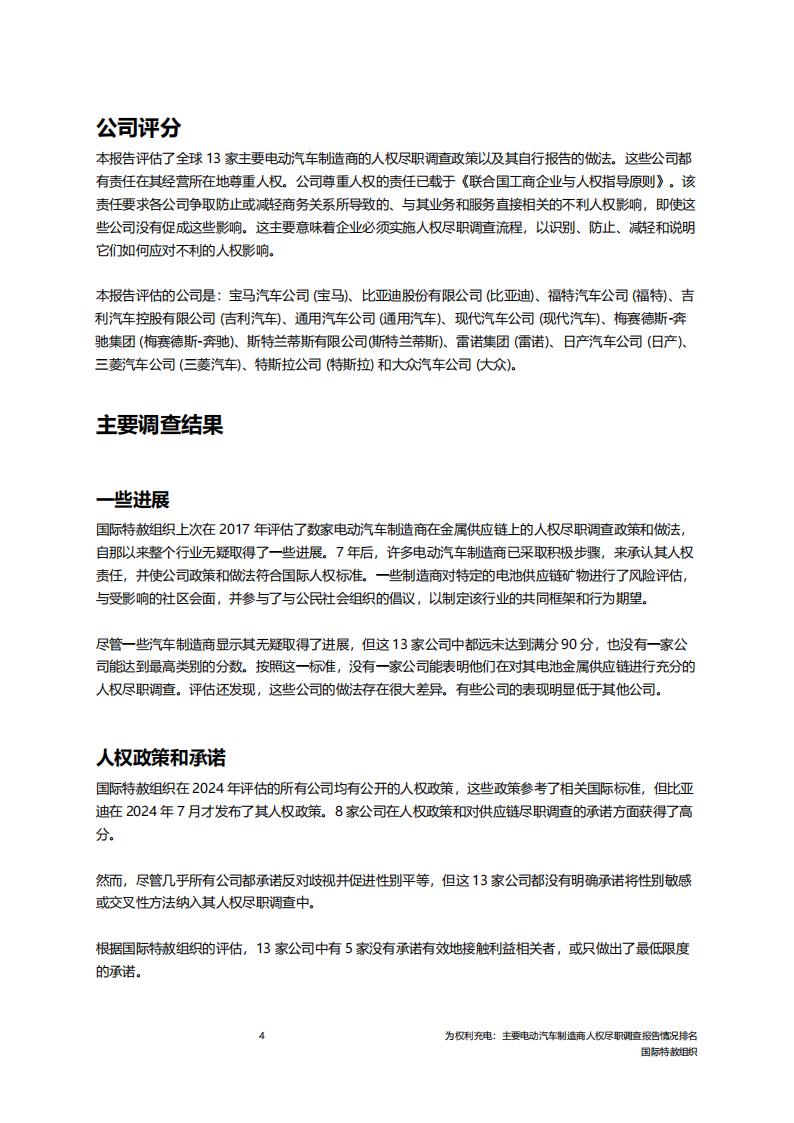 公司评分

本报告评估了全球 13 家主要电动汽车制造商的人权尽职调查政策以及其自行报告的做法。这些公司都有责任在其经营所在地尊重人权。公司尊重人权的责任已载于《联合国工商企业与人权指导原则》。该责任要求各公司争取防止或减轻商务关系所导致的、与其业务和服务直接相关的不利人权影响，即使这些公司没有促成这些影响。这主要意味着企业必须实施人权尽职调查流程，以识别、防止、减轻和说明它们如何应对不利的人权影响。

本报告评估的公司是：宝马汽车公司 (宝马)、比亚迪股份有限公司 (比亚迪)、福特汽车公司 (福特)、吉利汽车控股有限公司 (吉利汽车)、通用汽车公司 (通用汽车)、现代汽车公司 (现代汽车)、梅赛德斯-奔驰集团 (梅赛德斯-奔驰)、斯特兰蒂斯有限公司(斯特兰蒂斯)、雷诺集团 (雷诺)、日产汽车公司 (日产)、三菱汽车公司 (三菱汽车)、特斯拉公司 (特斯拉) 和大众汽车公司 (大众)。

主要调查结果

一些进展

国际特赦组织上次在 2017 年评估了数家电动汽车制造商在金属供应链上的人权尽职调查政策和做法，自那以来整个行业无疑取得了一些进展。7 年后，许多电动汽车制造商已采取积极步骤，来承认其人权责任，并使公司政策和做法符合国际人权标准。一些制造商对特定的电池供应链矿物进行了风险评估，与受影响的社区会面，并参与了与公民社会组织的倡议，以制定该行业的共同框架和行为期望。

尽管一些汽车制造商显示其无疑取得了进展，但这 13 家公司中都远未达到满分 90 分，也没有一家公司能达到最高类别的分数。按照这一标准，没有一家公司能表明他们在对其电池金属供应链进行充分的人权尽职调查。评估还发现，这些公司的做法存在很大差异。有些公司的表现明显低于其他公司。

人权政策和承诺

国际特赦组织在 2024 年评估的所有公司均有公开的人权政策，这些政策参考了相关国际标准，但比亚迪在 2024 年 7 月才发布了其人权政策。8 家公司在人权政策和对供应链尽职调查的承诺方面获得了高分。

然而，尽管几乎所有公司都承诺反对歧视并促进性别平等，但这 13 家公司都没有明确承诺将性别敏感或交叉性方法纳入其人权尽职调查中。

根据国际特赦组织的评估，13 家公司中有 5 家没有承诺有效地接触利益相关者，或只做出了最低限度的承诺。

4

为权利充电：主要电动汽车制造商人权尽职调查报告情况排名
国际特赦组织